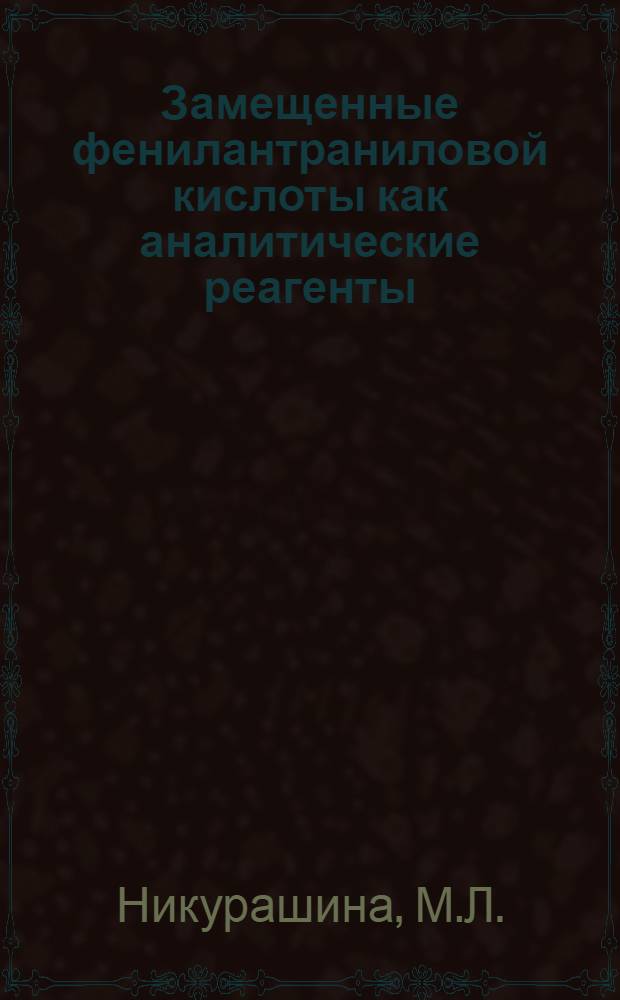 Замещенные фенилантраниловой кислоты как аналитические реагенты

Никурашина, М.Л.